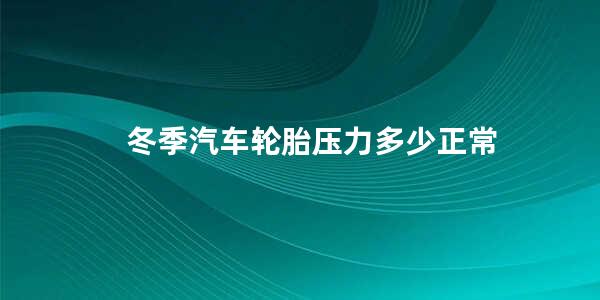 冬季汽车轮胎压力多少正常